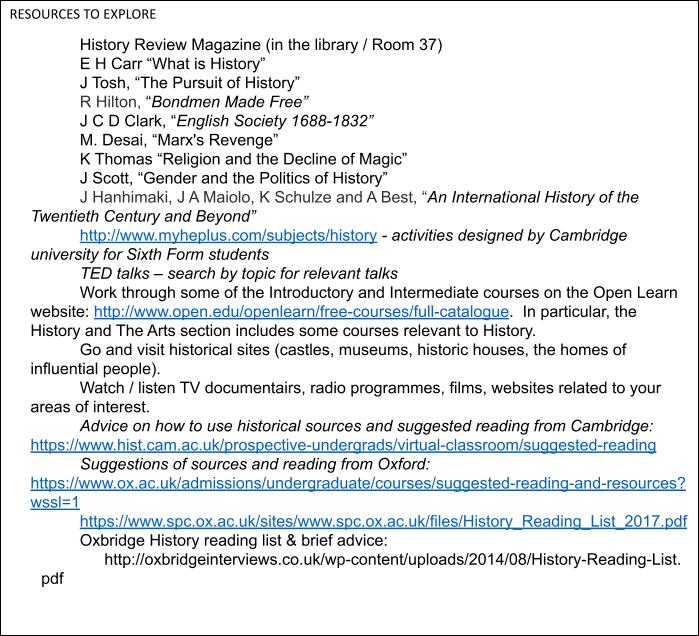 RESOURCES TO EXPLORE

History Review Magazine (in the library / Room 37)
E H Carr “What is History”
J Tosh, “The Pursuit of History”
R Hilton, “Bondmen Made Free”
J C D Clark, “English Society 1688-1832”
M. Desai, “Marx's Revenge”
K Thomas “Religion and the Decline of Magic”
J Scott, “Gender and the Politics of History”
J Hanhimaki, J A Maiolo, K Schulze and A Best, “An International History of the Twentieth Century and Beyond”

http://www.myheplus.com/subjects/history - activities designed by Cambridge university for Sixth Form students

TED talks – search by topic for relevant talks

Work through some of the Introductory and Intermediate courses on the Open Learn website: http://www.open.edu/openlearn/free-courses/full-catalogue. In particular, the History and The Arts section includes some courses relevant to History.

Go and visit historical sites (castles, museums, historic houses, the homes of influential people).

Watch / listen TV documentairs, radio programmes, films, websites related to your areas of interest.

Advice on how to use historical sources and suggested reading from Cambridge: https://www.hist.cam.ac.uk/prospective-undergrads/virtual-classroom/suggested-reading

Suggestions of sources and reading from Oxford: https://www.ox.ac.uk/admissions/undergraduate/courses/suggested-reading-and-resources?wssl=1

https://www.spc.ox.ac.uk/sites/www.spc.ox.ac.uk/files/History_Reading_List_2017.pdf

Oxbridge History reading list & brief advice:
http://oxbridgeinterviews.co.uk/wp-content/uploads/2014/08/History-Reading-List.pdf